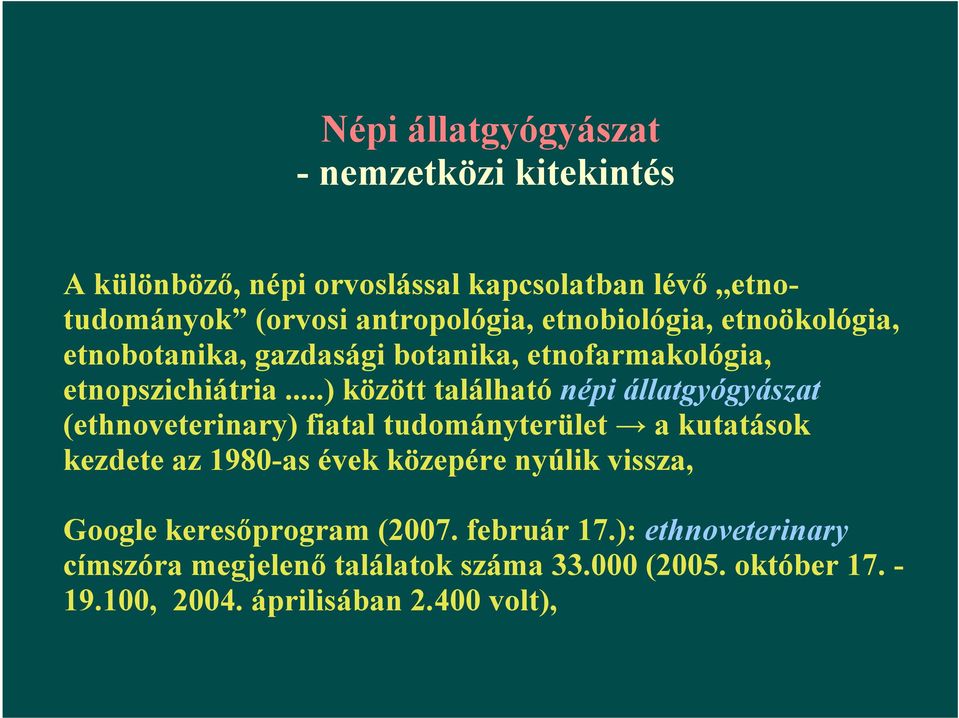 Népi állatgyógyászat
- nemzetközi kitekintés

A különböző, népi orvoslással kapcsolatban lévő „etnotudományok” (orvosi antropológia, etnobiológia, etnoökológia, etnobotanika, gazdasági botanika, etnofarmakológia, etnopszichiátria ....) között található népi állatgyógyászat (ethnoveterinary) fiatal tudományterület → a kutatások kezdete az 1980-as évek közepére nyúlik vissza,

Google keresőprogram (2007. február 17.): ethnoveterinary címszóra megjelenő találatok száma 33.000 (2005. október 17. - 19.100, 2004. áprilisában 2.400 volt),